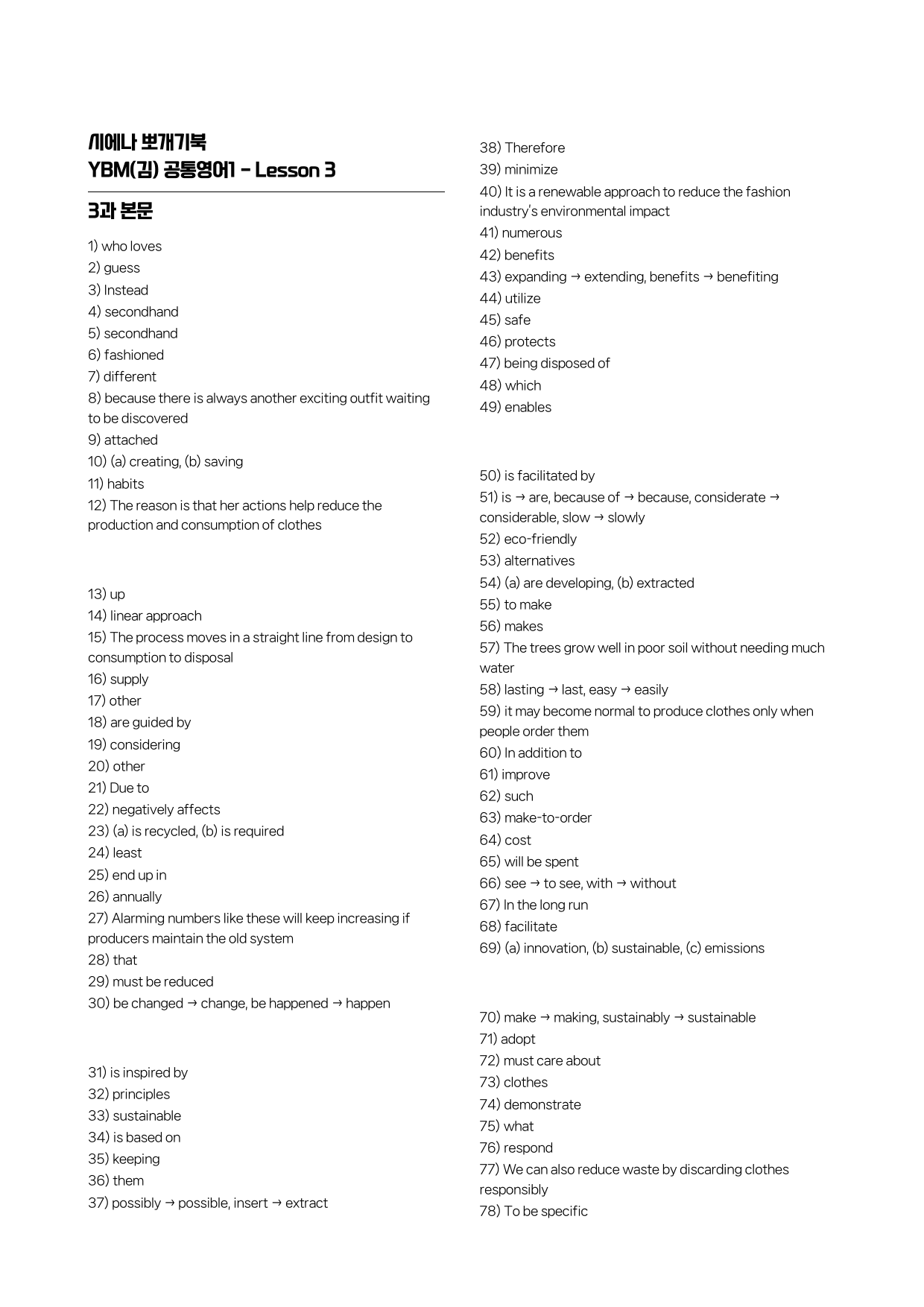 시에나 뽀개기북
YBM(김) 공통영어1 - Lesson 3

3과 본문

1) who loves
2) guess
3) Instead
4) secondhand
5) secondhand
6) fashioned
7) different
8) because there is always another exciting outfit waiting to be discovered
9) attached
10) (a) creating, (b) saving
11) habits
12) The reason is that her actions help reduce the production and consumption of clothes

13) up
14) linear approach
15) The process moves in a straight line from design to consumption to disposal
16) supply
17) other
18) are guided by
19) considering
20) other
21) Due to
22) negatively affects
23) (a) is recycled, (b) is required
24) least
25) end up in
26) annually
27) Alarming numbers like these will keep increasing if producers maintain the old system
28) that
29) must be reduced
30) be changed → change, be happened → happen

31) is inspired by
32) principles
33) sustainable
34) is based on
35) keeping
36) them
37) possibly → possible, insert → extract

38) Therefore
39) minimize
40) It is a renewable approach to reduce the fashion industry's environmental impact
41) numerous
42) benefits
43) expanding → extending, benefits → benefiting
44) utilize
45) safe
46) protects
47) being disposed of
48) which
49) enables

50) is facilitated by
51) is → are, because of → because, considerate → considerable, slow → slowly
52) eco-friendly
53) alternatives
54) (a) are developing, (b) extracted
55) to make
56) makes
57) The trees grow well in poor soil without needing much water
58) lasting → last, easy → easily
59) it may become normal to produce clothes only when people order them
60) In addition to
61) improve
62) such
63) make-to-order
64) cost
65) will be spent
66) see → to see, with → without
67) In the long run
68) facilitate
69) (a) innovation, (b) sustainable, (c) emissions

70) make → making, sustainably → sustainable
71) adopt
72) must care about
73) clothes
74) demonstrate
75) what
76) respond
77) We can also reduce waste by discarding clothes responsibly
78) To be specific